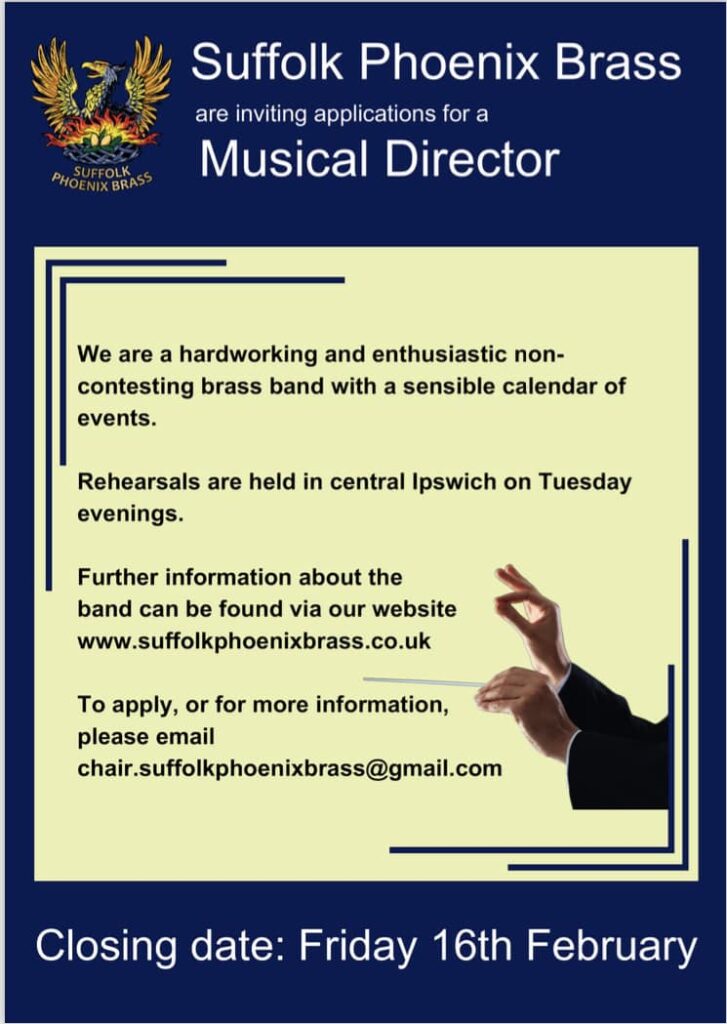 SUFFOLK PHOENIX BRASS

Suffolk Phoenix Brass

are inviting applications for a

Musical Director

We are a hardworking and enthusiastic non-contesting brass band with a sensible calendar of events.

Rehearsals are held in central Ipswich on Tuesday evenings.

Further information about the band can be found via our website www.suffolkphoenixbrass.co.uk

To apply, or for more information, please email chair.suffolkphoenixbrass@gmail.com

Closing date: Friday 16th February